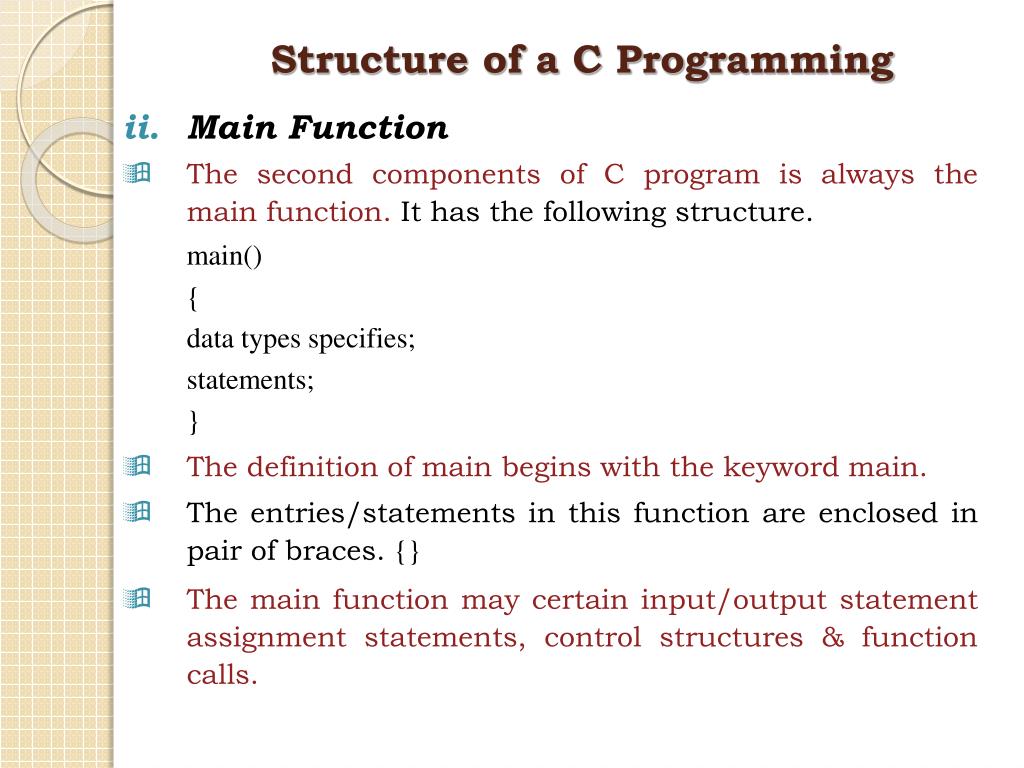 Structure of a C Programming

ii. Main Function

The second components of C program is always the main function. It has the following structure.

main()
{
data types specifies;
statements;
}

The definition of main begins with the keyword main.

The entries/statements in this function are enclosed in pair of braces. {}

The main function may certain input/output statement assignment statements, control structures & function calls.